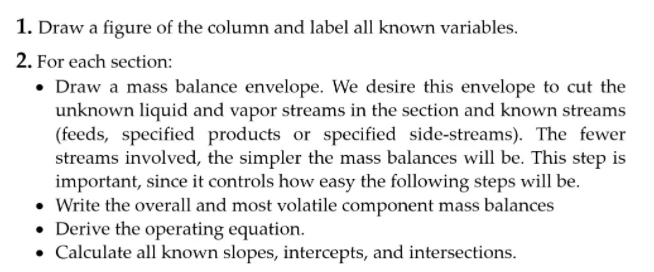 1. Draw a figure of the column and label all known variables.

2. For each section:

• Draw a mass balance envelope. We desire this envelope to cut the unknown liquid and vapor streams in the section and known streams (feeds, specified products or specified side-streams). The fewer streams involved, the simpler the mass balances will be. This step is important, since it controls how easy the following steps will be.
• Write the overall and most volatile component mass balances
• Derive the operating equation.
• Calculate all known slopes, intercepts, and intersections.